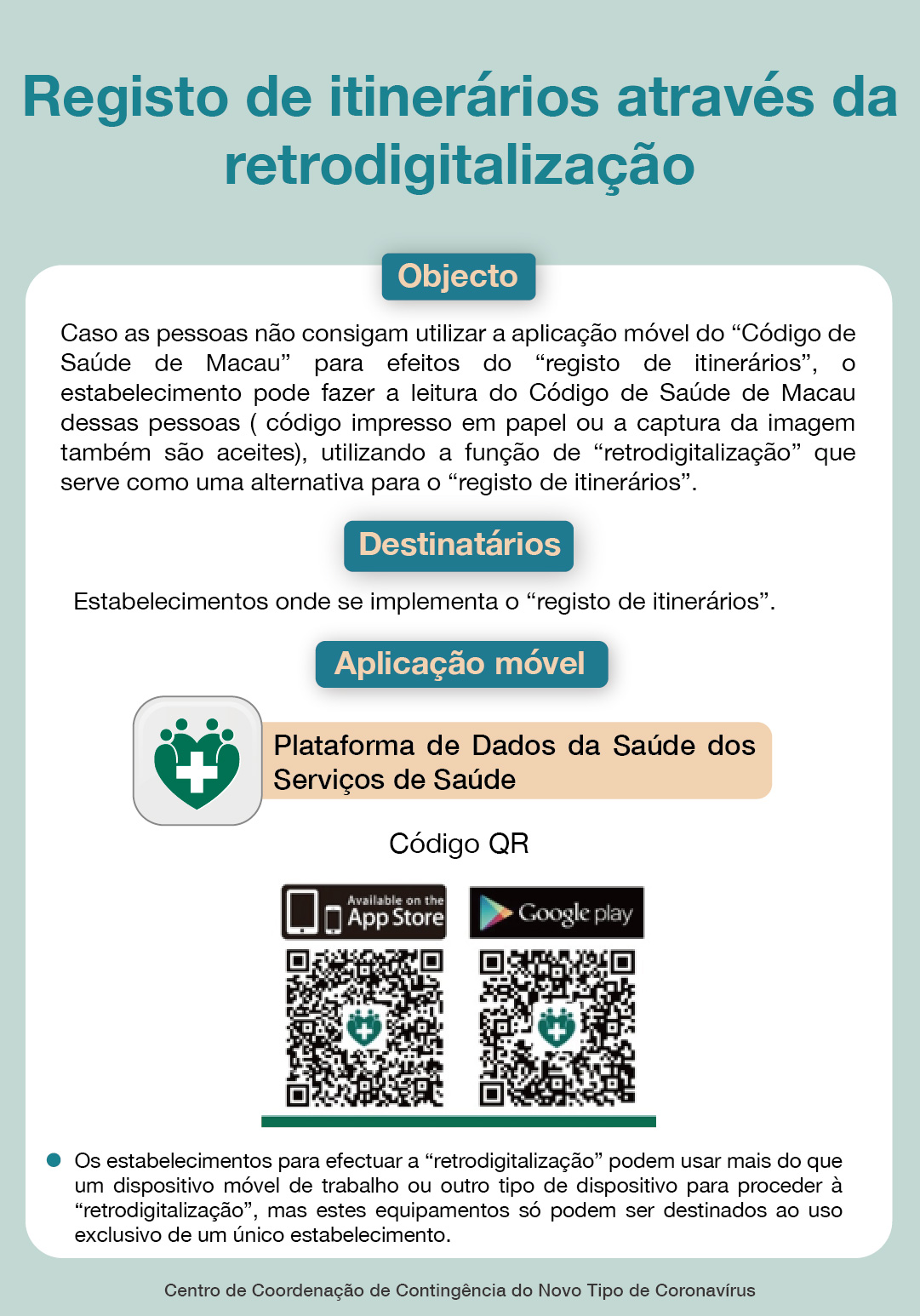 Registo de itinerários através da retrodigitalização

Objecto

Caso as pessoas não consigam utilizar a aplicação móvel do “Código de Saúde de Macau” para efeitos do “registo de itinerários”, o estabelecimento pode fazer a leitura do Código de Saúde de Macau dessas pessoas ( código impresso em papel ou a captura da imagem também são aceites), utilizando a função de “retrodigitalização” que serve como uma alternativa para o “registo de itinerários”.

Destinatários

Estabelecimentos onde se implementa o “registo de itinerários”.

Aplicação móvel

Plataforma de Dados da Saúde dos Serviços de Saúde

Código QR

Available on the App Store

Google play

Os estabelecimentos para efectuar a “retrodigitalização” podem usar mais do que um dispositivo móvel de trabalho ou outro tipo de dispositivo para proceder à “retrodigitalização”, mas estes equipamentos só podem ser destinados ao uso exclusivo de um único estabelecimento.

Centro de Coordenação de Contingência do Novo Tipo de Coronavírus